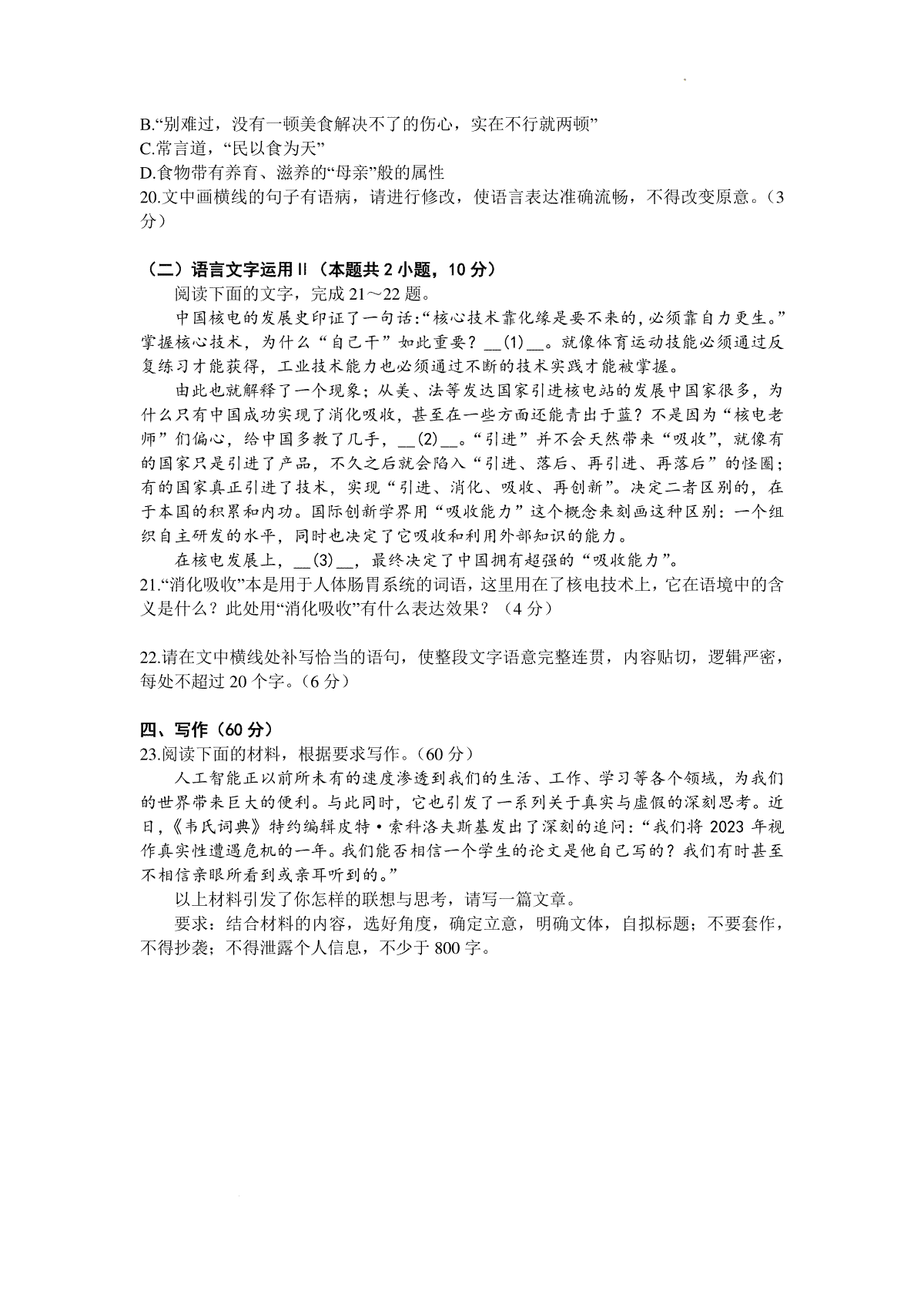 B.“别难过，没有一顿美食解决不了的伤心，实在不行就两顿”
C.常言道，“民以食为天”
D.食物带有养育、滋养的“母亲”般的属性
20.文中画横线的句子有语病，请进行修改，使语言表达准确流畅，不得改变原意。（3分）

（二）语言文字运用 II（本题共 2 小题，10 分）
阅读下面的文字，完成 21～22 题。
中国核电的发展史印证了一句话：“核心技术靠化缘是要不来的，必须靠自力更生。”掌握核心技术，为什么“自己干”如此重要？__(1)__。就像体育运动技能必须通过反复练习才能获得，工业技术能力也必须通过不断的技术实践才能被掌握。
由此也就解释了一个现象；从美、法等发达国家引进核电站的发展中国家很多，为什么只有中国成功实现了消化吸收，甚至在一些方面还能青出于蓝？不是因为“核电老师”们偏心，给中国多教了几手，__(2)__。“引进”并不会天然带来“吸收”，就像有的国家只是引进了产品，不久之后就会陷入“引进、落后、再引进、再落后”的怪圈；有的国家真正引进了技术，实现“引进、消化、吸收、再创新”。决定二者区别的，在于本国的积累和内功。国际创新学界用“吸收能力”这个概念来刻画这种区别：一个组织自主研发的水平，同时也决定了它吸收和利用外部知识的能力。
在核电发展上，__(3)__，最终决定了中国拥有超强的“吸收能力”。
21.“消化吸收”本是用于人体肠胃系统的词语，这里用在了核电技术上，它在语境中的含义是什么？此处用“消化吸收”有什么表达效果？（4 分）

22.请在文中横线处补写恰当的语句，使整段文字语意完整连贯，内容贴切，逻辑严密，每处不超过 20 个字。（6 分）

四、写作（60 分）
23.阅读下面的材料，根据要求写作。（60 分）
人工智能正以前所未有的速度渗透到我们的生活、工作、学习等各个领域，为我们的世界带来巨大的便利。与此同时，它也引发了一系列关于真实与虚假的深刻思考。近日，《韦氏词典》特约编辑皮特·索科洛夫斯基发出了深刻的追问：“我们将 2023 年视作真实性遭遇危机的一年。我们能否相信一个学生的论文是他自己写的？我们有时甚至不相信亲眼所看到或亲耳听到的。”
以上材料引发了你怎样的联想与思考，请写一篇文章。
要求：结合材料的内容，选好角度，确定立意，明确文体，自拟标题；不要套作，不得抄袭；不得泄露个人信息，不少于 800 字。